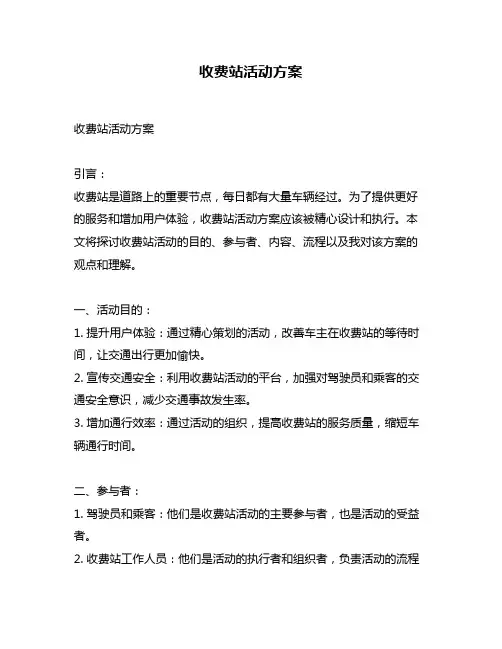 收费站活动方案

收费站活动方案

引言：
收费站是道路上的重要节点，每日都有大量车辆经过。为了提供更好的服务和增加用户体验，收费站活动方案应该被精心设计和执行。本文将探讨收费站活动的目的、参与者、内容、流程以及我对该方案的观点和理解。

一、活动目的：
1. 提升用户体验：通过精心策划的活动，改善车主在收费站的等待时间，让交通出行更加愉快。
2. 宣传交通安全：利用收费站活动的平台，加强对驾驶员和乘客的交通安全意识，减少交通事故发生率。
3. 增加通行效率：通过活动的组织，提高收费站的服务质量，缩短车辆通行时间。

二、参与者：
1. 驾驶员和乘客：他们是收费站活动的主要参与者，也是活动的受益者。
2. 收费站工作人员：他们是活动的执行者和组织者，负责活动的流程